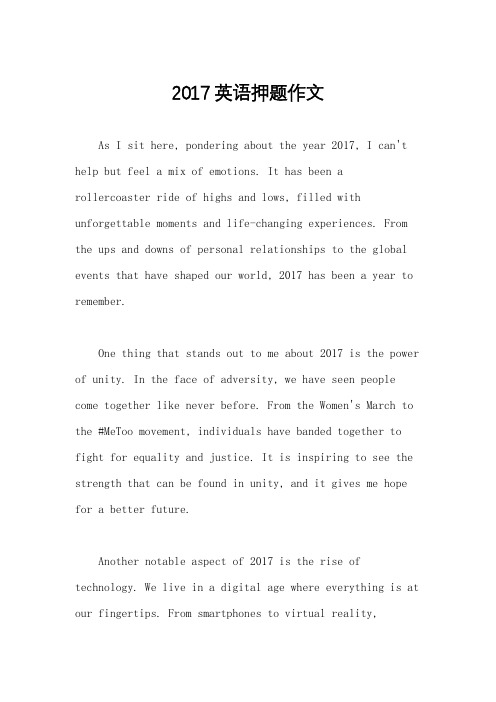 2017英语押题作文

As I sit here, pondering about the year 2017, I can't help but feel a mix of emotions. It has been a rollercoaster ride of highs and lows, filled with unforgettable moments and life-changing experiences. From the ups and downs of personal relationships to the global events that have shaped our world, 2017 has been a year to remember.

One thing that stands out to me about 2017 is the power of unity. In the face of adversity, we have seen people come together like never before. From the Women's March to the #MeToo movement, individuals have banded together to fight for equality and justice. It is inspiring to see the strength that can be found in unity, and it gives me hope for a better future.

Another notable aspect of 2017 is the rise of technology. We live in a digital age where everything is at our fingertips. From smartphones to virtual reality,